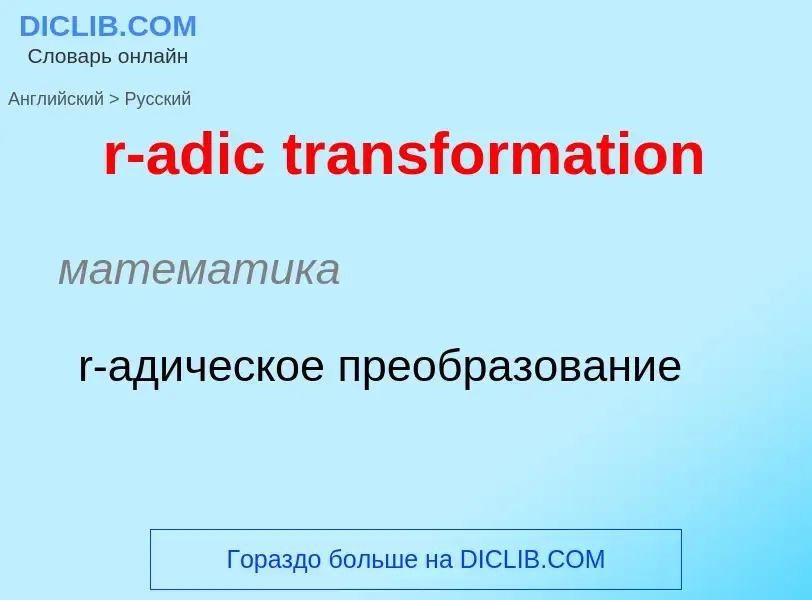 DICLIB.COM
Словарь онлайн

Английский > Русский

r-adic transformation

математика

r-адическое преобразование

Гораздо больше на DICLIB.COM